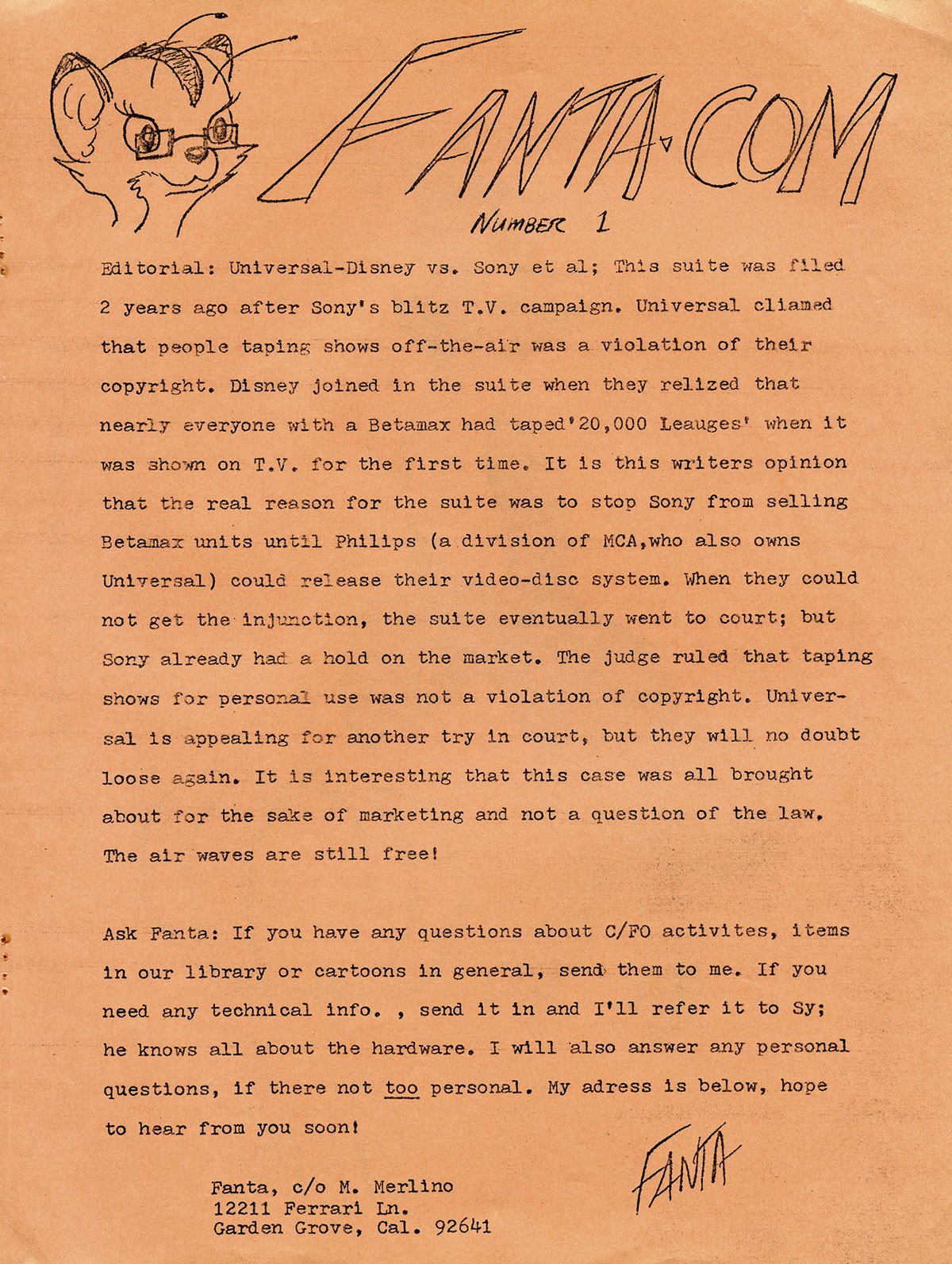 FANTA·COM

NUMBER 1

Editorial: Universal-Disney vs. Sony et al; This suite was filed 2 years ago after Sony's blitz T.V. campaign. Universal cliamed that people taping shows off-the-air was a violation of their copyright. Disney joined in the suite when they relized that nearly everyone with a Betamax had taped'20,000 Leauges' when it was shown on T.V. for the first time. It is this writers opinion that the real reason for the suite was to stop Sony from selling Betamax units until Philips (a division of MCA,who also owns Universal) could release their video-disc system. When they could not get the injunction, the suite eventually went to court; but Sony already had a hold on the market. The judge ruled that taping shows for personal use was not a violation of copyright. Universal is appealing for another try in court, but they will no doubt loose again. It is interesting that this case was all brought about for the sake of marketing and not a question of the law. The air waves are still free!

Ask Fanta: If you have any questions about C/FO activites, items in our library or cartoons in general, send them to me. If you need any technical info. , send it in and I'll refer it to Sy; he knows all about the hardware. I will also answer any personal questions, if there not too personal. My adress is below, hope to hear from you soon!

FANTA

Fanta, c/o M. Merlino
12211 Ferrari Ln.
Garden Grove, Cal. 92641